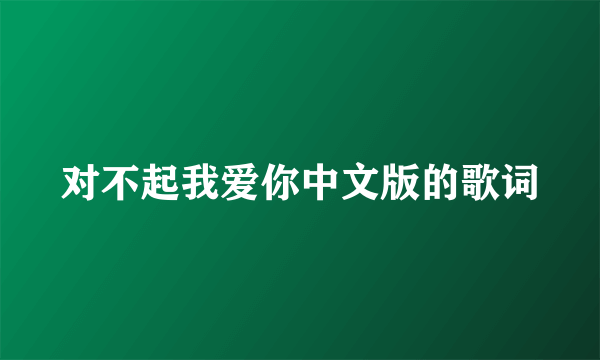 对不起我爱你中文版的歌词